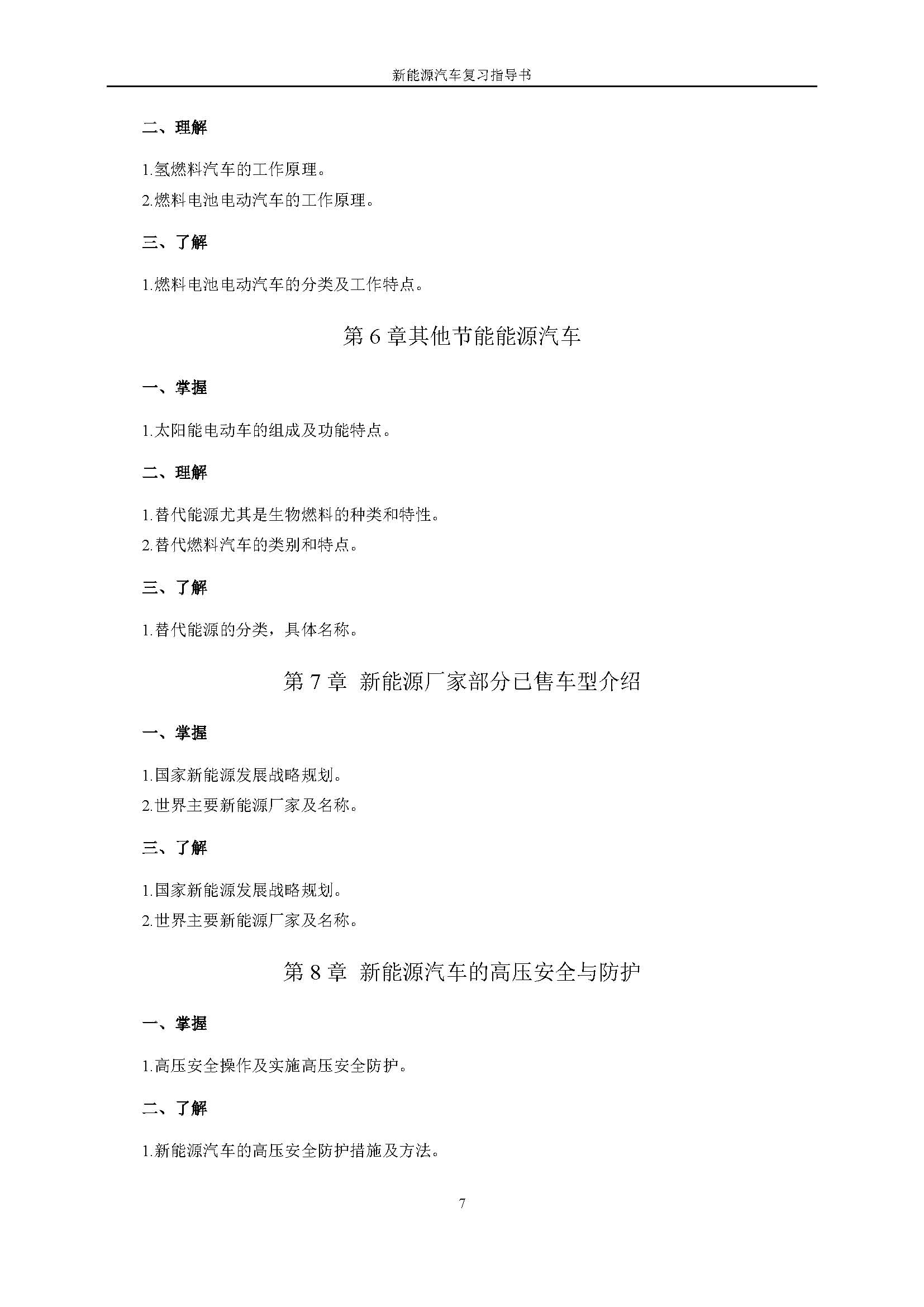 新能源汽车复习指导书

二、理解

1.氢燃料汽车的工作原理。

2.燃料电池电动汽车的工作原理。

三、了解

1.燃料电池电动汽车的分类及工作特点。

第 6 章其他节能能源汽车

一、掌握

1.太阳能电动车的组成及功能特点。

二、理解

1.替代能源尤其是生物燃料的种类和特性。

2.替代燃料汽车的类别和特点。

三、了解

1.替代能源的分类，具体名称。

第 7 章 新能源厂家部分已售车型介绍

一、掌握

1.国家新能源发展战略规划。

2.世界主要新能源厂家及名称。

三、了解

1.国家新能源发展战略规划。

2.世界主要新能源厂家及名称。

第 8 章 新能源汽车的高压安全与防护

一、掌握

1.高压安全操作及实施高压安全防护。

二、了解

1.新能源汽车的高压安全防护措施及方法。

7